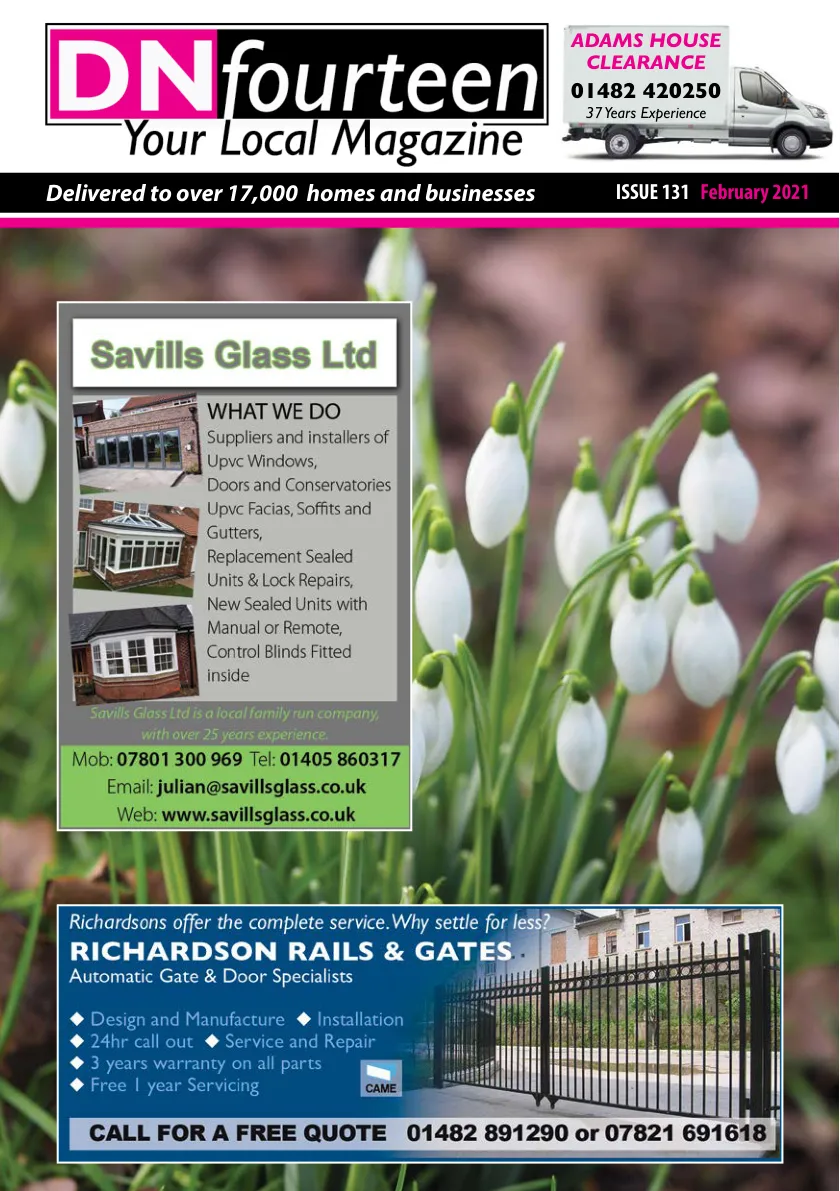 DN fourteen
Your Local Magazine

ADAMS HOUSE CLEARANCE
01482 420250
37 Years Experience

Delivered to over 17,000 homes and businesses

ISSUE 131 February 2021

Savills Glass Ltd

WHAT WE DO
Suppliers and installers of Upvc Windows, Doors and Conservatories
Upvc Facias, Soffits and Gutters,
Replacement Sealed Units & Lock Repairs,
New Sealed Units with Manual or Remote, Control Blinds Fitted inside

Savills Glass Ltd is a local family run company, with over 25 years experience.

Mob: 07801 300 969 Tel: 01405 860317
Email: julian@savillsglass.co.uk
Web: www.savillsglass.co.uk

Richardsons offer the complete service. Why settle for less?
RICHARDSON RAILS & GATES
Automatic Gate & Door Specialists

◆ Design and Manufacture ◆ Installation
◆ 24hr call out ◆ Service and Repair
◆ 3 years warranty on all parts
◆ Free 1 year Servicing

CAME

CALL FOR A FREE QUOTE 01482 891290 or 07821 691618